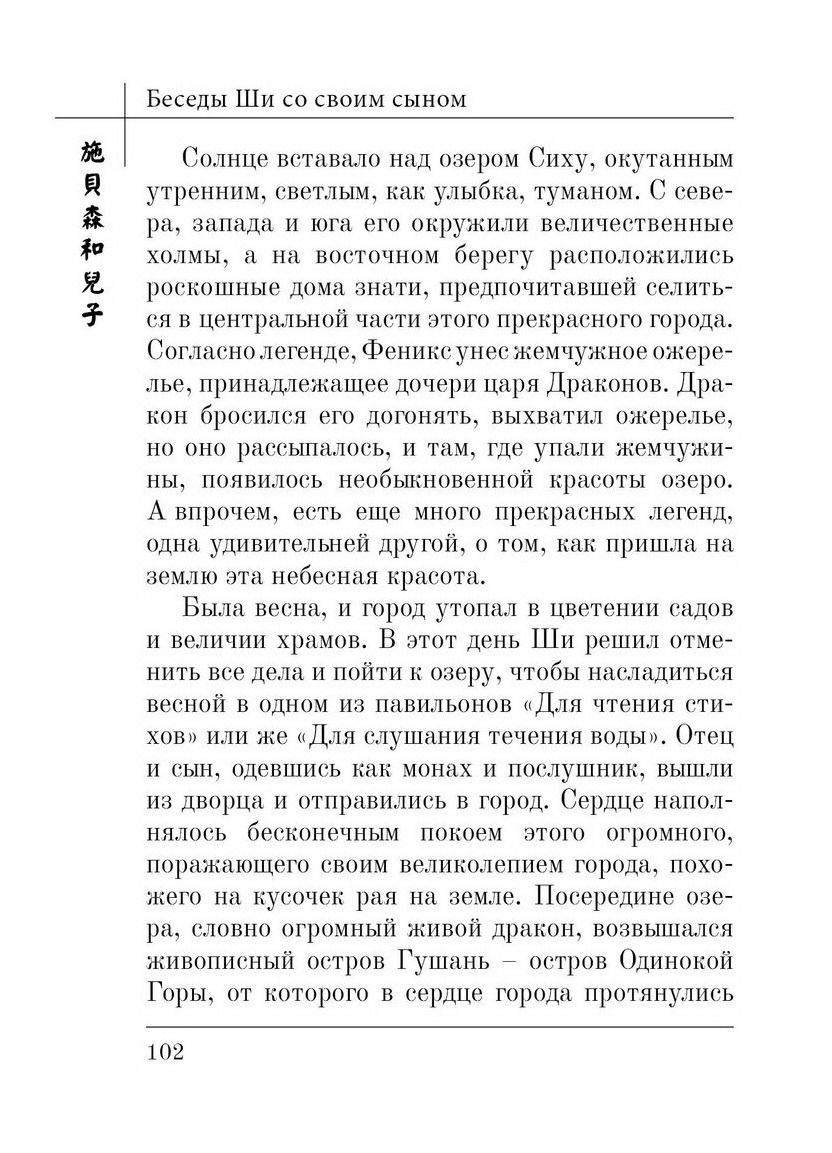 Беседы Ши со своим сыном

施貝森和兒子

Солнце вставало над озером Сиху, окутанным утренним, светлым, как улыбка, туманом. С севера, запада и юга его окружили величественные холмы, а на восточном берегу расположились роскошные дома знати, предпочитавшей селиться в центральной части этого прекрасного города. Согласно легенде, Феникс унес жемчужное ожерелье, принадлежащее дочери царя Драконов. Дракон бросился его догонять, выхватил ожерелье, но оно рассыпалось, и там, где упали жемчужины, появилось необыкновенной красоты озеро. А впрочем, есть еще много прекрасных легенд, одна удивительней другой, о том, как пришла на землю эта небесная красота.

Была весна, и город утопал в цветении садов и величии храмов. В этот день Ши решил отменить все дела и пойти к озеру, чтобы насладиться весной в одном из павильонов «Для чтения стихов» или же «Для слушания течения воды». Отец и сын, одевшись как монах и послушник, вышли из дворца и отправились в город. Сердце наполнялось бесконечным покоем этого огромного, поражающего своим великолепием города, похожего на кусочек рая на земле. Посередине озера, словно огромный живой дракон, возвышался живописный остров Гушань – остров Одинокой Горы, от которого в сердце города протянулись

102